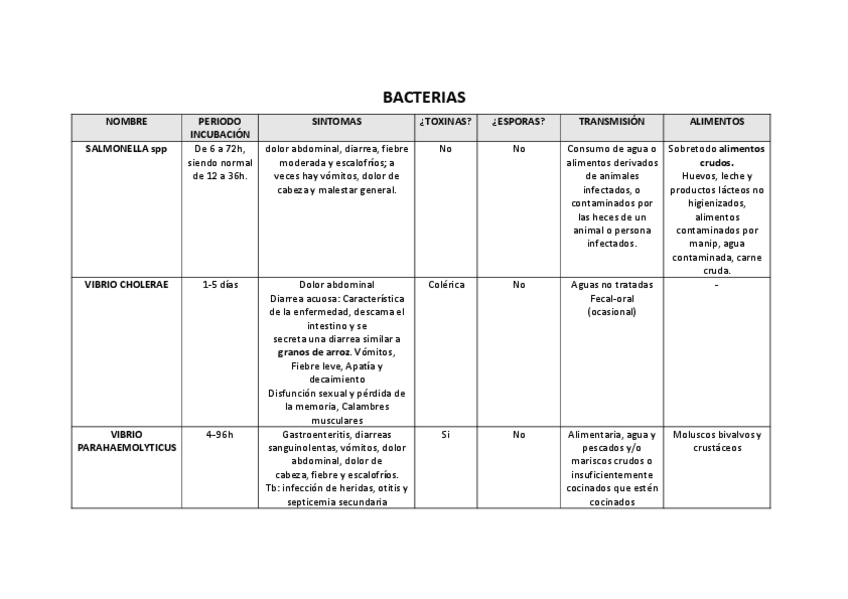 BACTERIAS

| NOMBRE | PERIODO INCUBACIÓN | SINTOMAS | ¿TOXINAS? | ¿ESPORAS? | TRANSMISIÓN | ALIMENTOS |
|---|---|---|---|---|---|---|
| SALMONELLA spp | De 6 a 72h, siendo normal de 12 a 36h. | dolor abdominal, diarrea, fiebre moderada y escalofríos; a veces hay vómitos, dolor de cabeza y malestar general. | No | No | Consumo de agua o alimentos derivados de animales infectados, o contaminados por las heces de un animal o persona infectados. | Sobretodo alimentos crudos. Huevos, leche y productos lácteos no higienizados, alimentos contaminados por manip, agua contaminada, carne cruda. |
| VIBRIO CHOLERAE | 1-5 días | Dolor abdominal Diarrea acuosa: Característica de la enfermedad, descama el intestino y se secreta una diarrea similar a granos de arroz. Vómitos, Fiebre leve, Apatía y decaimiento Disfunción sexual y pérdida de la memoria, Calambres musculares | Colérica | No | Aguas no tratadas Fecal-oral (ocasional) | - |
| VIBRIO PARAHAEMOLYTICUS | 4-96h | Gastroenteritis, diarreas sanguinolentas, vómitos, dolor abdominal, dolor de cabeza, fiebre y escalofríos. Tb: infección de heridas, otitis y septicemia secundaria | Si | No | Alimentaria, agua y pescados y/o mariscos crudos o insuficientemente cocinados que estén cocinados | Moluscos bivalvos y crustáceos |